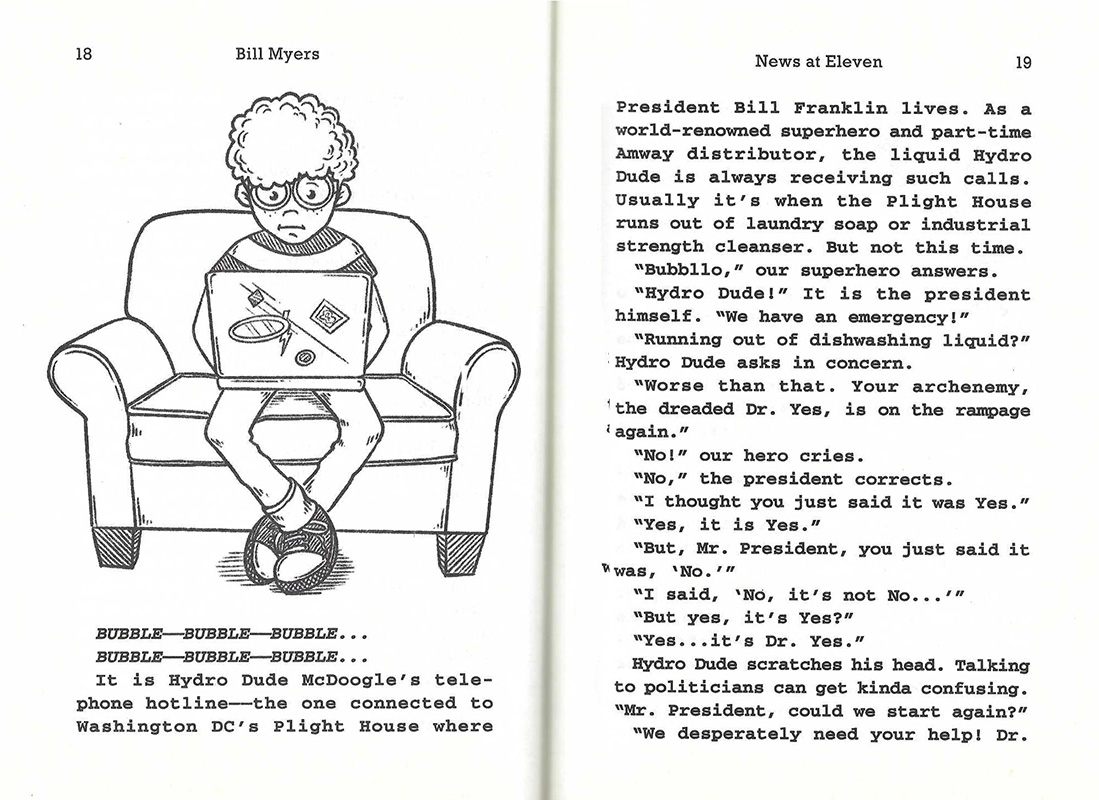 18 Bill Myers

BUBBLE—BUBBLE—BUBBLE...
BUBBLE—BUBBLE—BUBBLE...
It is Hydro Dude McDoogle's telephone hotline—the one connected to Washington DC's Plight House where

News at Eleven 19

President Bill Franklin lives. As a world-renowned superhero and part-time Amway distributor, the liquid Hydro Dude is always receiving such calls. Usually it's when the Plight House runs out of laundry soap or industrial strength cleanser. But not this time.

"Bubbllo," our superhero answers.

"Hydro Dude!" It is the president himself. "We have an emergency!"

"Running out of dishwashing liquid?" Hydro Dude asks in concern.

"Worse than that. Your archenemy, the dreaded Dr. Yes, is on the rampage again."

"No!" our hero cries.

"No," the president corrects.

"I thought you just said it was Yes."

"Yes, it is Yes."

"But, Mr. President, you just said it was, 'No.'"

"I said, 'No, it's not No...'"

"But yes, it's Yes?"

"Yes...it's Dr. Yes."

Hydro Dude scratches his head. Talking to politicians can get kinda confusing. "Mr. President, could we start again?"

"We desperately need your help! Dr.